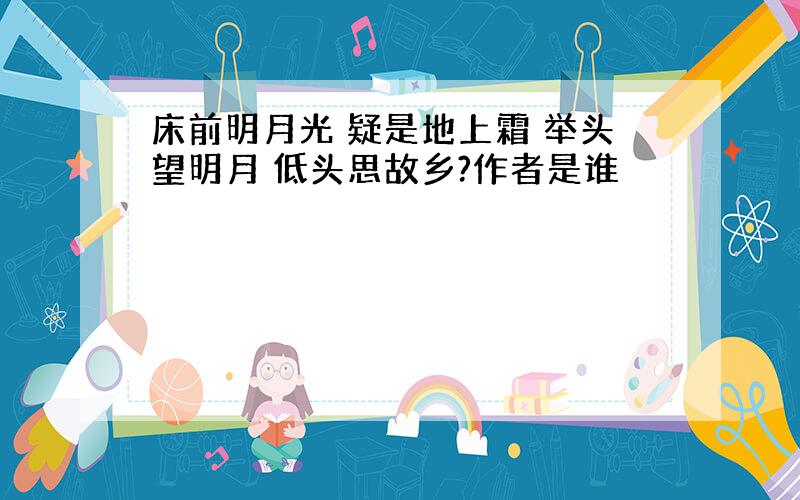 床前明月光 疑是地上霜 举头望明月 低头思故乡?作者是谁